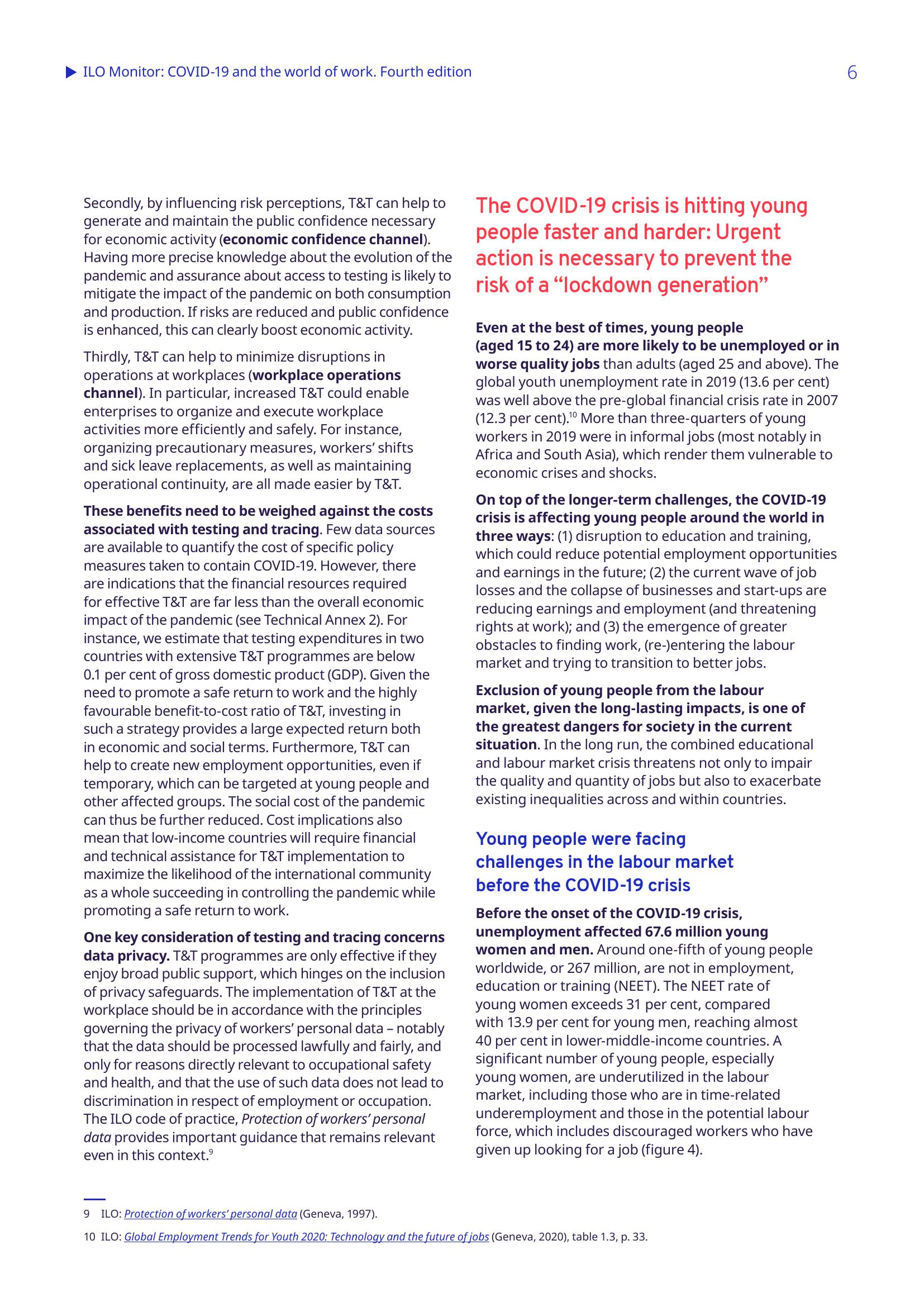 ILO Monitor: COVID-19 and the world of work. Fourth edition

6

Secondly, by influencing risk perceptions, T&T can help to generate and maintain the public confidence necessary for economic activity (economic confidence channel). Having more precise knowledge about the evolution of the pandemic and assurance about access to testing is likely to mitigate the impact of the pandemic on both consumption and production. If risks are reduced and public confidence is enhanced, this can clearly boost economic activity.

Thirdly, T&T can help to minimize disruptions in operations at workplaces (workplace operations channel). In particular, increased T&T could enable enterprises to organize and execute workplace activities more efficiently and safely. For instance, organizing precautionary measures, workers' shifts and sick leave replacements, as well as maintaining operational continuity, are all made easier by T&T.

These benefits need to be weighed against the costs associated with testing and tracing. Few data sources are available to quantify the cost of specific policy measures taken to contain COVID-19. However, there are indications that the financial resources required for effective T&T are far less than the overall economic impact of the pandemic (see Technical Annex 2). For instance, we estimate that testing expenditures in two countries with extensive T&T programmes are below 0.1 per cent of gross domestic product (GDP). Given the need to promote a safe return to work and the highly favourable benefit-to-cost ratio of T&T, investing in such a strategy provides a large expected return both in economic and social terms. Furthermore, T&T can help to create new employment opportunities, even if temporary, which can be targeted at young people and other affected groups. The social cost of the pandemic can thus be further reduced. Cost implications also mean that low-income countries will require financial and technical assistance for T&T implementation to maximize the likelihood of the international community as a whole succeeding in controlling the pandemic while promoting a safe return to work.

One key consideration of testing and tracing concerns data privacy. T&T programmes are only effective if they enjoy broad public support, which hinges on the inclusion of privacy safeguards. The implementation of T&T at the workplace should be in accordance with the principles governing the privacy of workers' personal data – notably that the data should be processed lawfully and fairly, and only for reasons directly relevant to occupational safety and health, and that the use of such data does not lead to discrimination in respect of employment or occupation. The ILO code of practice, Protection of workers' personal data provides important guidance that remains relevant even in this context.$^{9}$

The COVID-19 crisis is hitting young people faster and harder: Urgent action is necessary to prevent the risk of a "lockdown generation"

Even at the best of times, young people (aged 15 to 24) are more likely to be unemployed or in worse quality jobs than adults (aged 25 and above). The global youth unemployment rate in 2019 (13.6 per cent) was well above the pre-global financial crisis rate in 2007 (12.3 per cent).$^{10}$ More than three-quarters of young workers in 2019 were in informal jobs (most notably in Africa and South Asia), which render them vulnerable to economic crises and shocks.

On top of the longer-term challenges, the COVID-19 crisis is affecting young people around the world in three ways: (1) disruption to education and training, which could reduce potential employment opportunities and earnings in the future; (2) the current wave of job losses and the collapse of businesses and start-ups are reducing earnings and employment (and threatening rights at work); and (3) the emergence of greater obstacles to finding work, (re-)entering the labour market and trying to transition to better jobs.

Exclusion of young people from the labour market, given the long-lasting impacts, is one of the greatest dangers for society in the current situation. In the long run, the combined educational and labour market crisis threatens not only to impair the quality and quantity of jobs but also to exacerbate existing inequalities across and within countries.

Young people were facing challenges in the labour market before the COVID-19 crisis

Before the onset of the COVID-19 crisis, unemployment affected 67.6 million young women and men. Around one-fifth of young people worldwide, or 267 million, are not in employment, education or training (NEET). The NEET rate of young women exceeds 31 per cent, compared with 13.9 per cent for young men, reaching almost 40 per cent in lower-middle-income countries. A significant number of young people, especially young women, are underutilized in the labour market, including those who are in time-related underemployment and those in the potential labour force, which includes discouraged workers who have given up looking for a job (figure 4).

9 ILO: Protection of workers' personal data (Geneva, 1997).

10 ILO: Global Employment Trends for Youth 2020: Technology and the future of jobs (Geneva, 2020), table 1.3, p. 33.